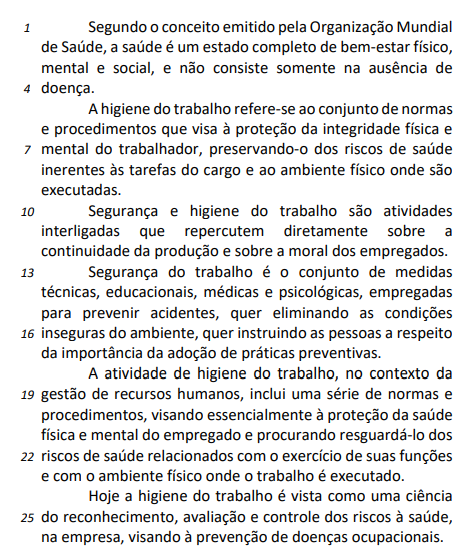 1 Segundo o conceito emitido pela Organização Mundial de Saúde, a saúde é um estado completo de bem-estar físico, mental e social, e não consiste somente na ausência de 4 doença.

A higiene do trabalho refere-se ao conjunto de normas e procedimentos que visa à proteção da integridade física e 7 mental do trabalhador, preservando-o dos riscos de saúde inerentes às tarefas do cargo e ao ambiente físico onde são executadas.

10 Segurança e higiene do trabalho são atividades interligadas que repercutem diretamente sobre a continuidade da produção e sobre a moral dos empregados.

13 Segurança do trabalho é o conjunto de medidas técnicas, educacionais, médicas e psicológicas, empregadas para prevenir acidentes, quer eliminando as condições 16 inseguras do ambiente, quer instruindo as pessoas a respeito da importância da adoção de práticas preventivas.

A atividade de higiene do trabalho, no contexto da 19 gestão de recursos humanos, inclui uma série de normas e procedimentos, visando essencialmente à proteção da saúde física e mental do empregado e procurando resguardá-lo dos 22 riscos de saúde relacionados com o exercício de suas funções e com o ambiente físico onde o trabalho é executado.

Hoje a higiene do trabalho é vista como uma ciência 25 do reconhecimento, avaliação e controle dos riscos à saúde, na empresa, visando à prevenção de doenças ocupacionais.